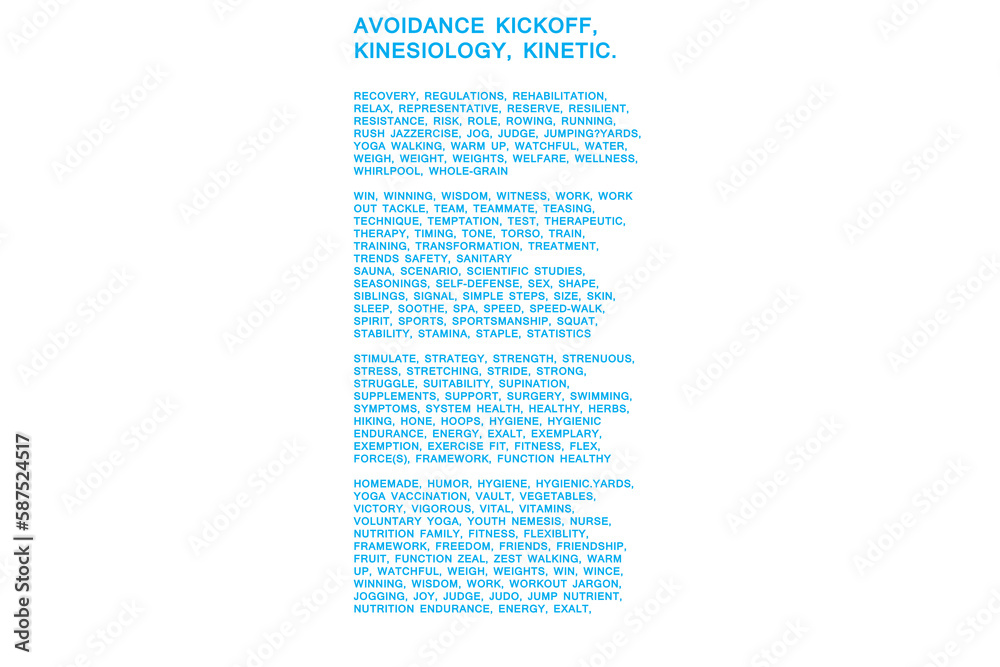 AVOIDANCE KICKOFF, KINESIOLOGY, KINETIC.

RECOVERY, REGULATIONS, REHABILITATION, RELAX, REPRESENTATIVE, RESERVE, RESILIENT, RESISTANCE, RISK, ROLE, ROWING, RUNNING, RUSH JAZZERCISE, JOG, JUDGE, JUMPING?YARDS, YOGA WALKING, WARM UP, WATCHFUL, WATER, WEIGH, WEIGHT, WEIGHTS, WELFARE, WELLNESS, WHIRLPOOL, WHOLE-GRAIN

WIN, WINNING, WISDOM, WITNESS, WORK, WORK OUT TACKLE, TEAM, TEAMMATE, TEASING, TECHNIQUE, TEMPTATION, TEST, THERAPEUTIC, THERAPY, TIMING, TONE, TORSO, TRAIN, TRAINING, TRANSFORMATION, TREATMENT, TRENDS SAFETY, SANITARY SAUNA, SCENARIO, SCIENTIFIC STUDIES, SEASONINGS, SELF-DEFENSE, SEX, SHAPE, SIBLINGS, SIGNAL, SIMPLE STEPS, SIZE, SKIN, SLEEP, SOOTHE, SPA, SPEED, SPEED-WALK, SPIRIT, SPORTS, SPORTSMANSHIP, SQUAT, STABILITY, STAMINA, STAPLE, STATISTICS

STIMULATE, STRATEGY, STRENGTH, STRENUOUS, STRESS, STRETCHING, STRIDE, STRONG, STRUGGLE, SUITABILITY, SUPINATION, SUPPLEMENTS, SUPPORT, SURGERY, SWIMMING, SYMPTOMS, SYSTEM HEALTH, HEALTHY, HERBS, HIKING, HONE, HOOPS, HYGIENE, HYGIENIC ENDURANCE, ENERGY, EXALT, EXEMPLARY, EXEMPTION, EXERCISE FIT, FITNESS, FLEX, FORCE(S), FRAMEWORK, FUNCTION HEALTHY

HOMEMADE, HUMOR, HYGIENE, HYGIENIC.YARDS, YOGA VACCINATION, VAULT, VEGETABLES, VICTORY, VIGOROUS, VITAL, VITAMINS, VOLUNTARY YOGA, YOUTH NEMESIS, NURSE, NUTRITION FAMILY, FITNESS, FLEXIBLITY, FRAMEWORK, FREEDOM, FRIENDS, FRIENDSHIP, FRUIT, FUNCTION ZEAL, ZEST WALKING, WARM UP, WATCHFUL, WEIGH, WEIGHTS, WIN, WINCE, WINNING, WISDOM, WORK, WORKOUT JARGON, JOGGING, JOY, JUDGE, JUDO, JUMP NUTRIENT, NUTRITION ENDURANCE, ENERGY, EXALT,

Adobe Stock | #587524517